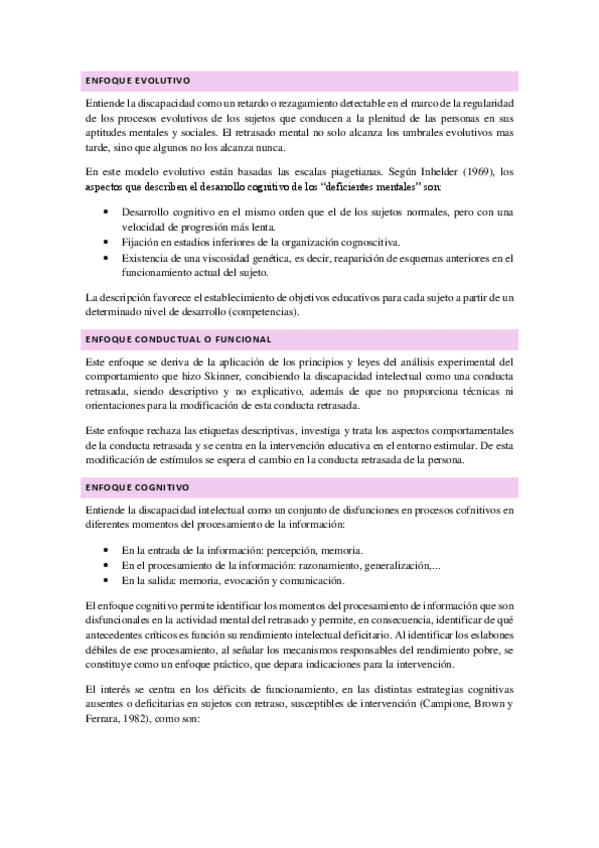 ENFOQUE EVOLUTIVO

Entiende la discapacidad como un retardo o rezagamiento detectable en el marco de la regularidad de los procesos evolutivos de los sujetos que conducen a la plenitud de las personas en sus aptitudes mentales y sociales. El retrasado mental no solo alcanza los umbrales evolutivos mas tarde, sino que algunos no los alcanza nunca.

En este modelo evolutivo están basadas las escalas piagetianas. Según Inhelder (1969), los aspectos que describen el desarrollo cognitivo de los "deficientes mentales" son:

• Desarrollo cognitivo en el mismo orden que el de los sujetos normales, pero con una velocidad de progresión más lenta.
• Fijación en estadios inferiores de la organización cognoscitiva.
• Existencia de una viscosidad genética, es decir, reaparición de esquemas anteriores en el funcionamiento actual del sujeto.

La descripción favorece el establecimiento de objetivos educativos para cada sujeto a partir de un determinado nivel de desarrollo (competencias).

ENFOQUE CONDUCTUAL O FUNCIONAL

Este enfoque se deriva de la aplicación de los principios y leyes del análisis experimental del comportamiento que hizo Skinner, concibiendo la discapacidad intelectual como una conducta retrasada, siendo descriptivo y no explicativo, además de que no proporciona técnicas ni orientaciones para la modificación de esta conducta retrasada.

Este enfoque rechaza las etiquetas descriptivas, investiga y trata los aspectos comportamentales de la conducta retrasada y se centra en la intervención educativa en el entorno estimular. De esta modificación de estímulos se espera el cambio en la conducta retrasada de la persona.

ENFOQUE COGNITIVO

Entiende la discapacidad intelectual como un conjunto de disfunciones en procesos cofnitivos en diferentes momentos del procesamiento de la información:

• En la entrada de la información: percepción, memoria.
• En el procesamiento de la información: razonamiento, generalización,...
• En la salida: memoria, evocación y comunicación.

El enfoque cognitivo permite identificar los momentos del procesamiento de información que son disfuncionales en la actividad mental del retrasado y permite, en consecuencia, identificar de qué antecedentes críticos es función su rendimiento intelectual deficitario. Al identificar los eslabones débiles de ese procesamiento, al señalar los mecanismos responsables del rendimiento pobre, se constituye como un enfoque práctico, que depara indicaciones para la intervención.

El interés se centra en los déficits de funcionamiento, en las distintas estrategias cognitivas ausentes o deficitarias en sujetos con retraso, susceptibles de intervención (Campione, Brown y Ferrara, 1982), como son: